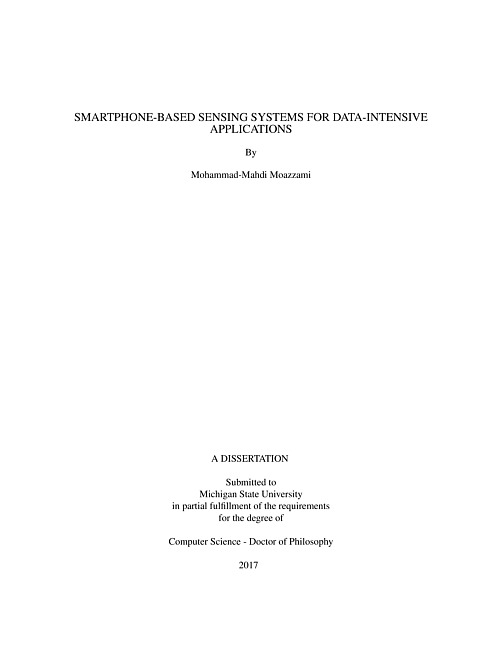 SMARTPHONE-BASED SENSING SYSTEMS FOR DATA-INTENSIVE APPLICATIONS

By

Mohammad-Mahdi Moazzami

A DISSERTATION

Submitted to
Michigan State University
in partial fulfillment of the requirements
for the degree of

Computer Science - Doctor of Philosophy

2017